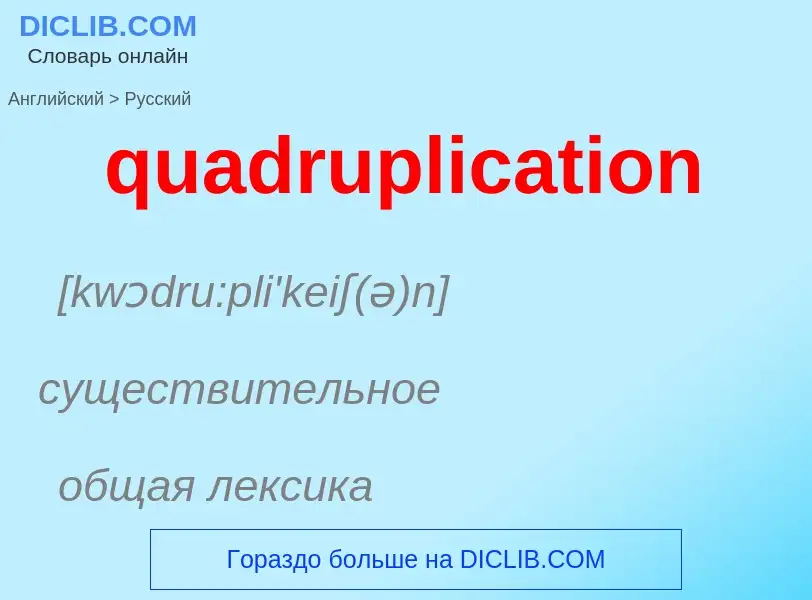 DICLIB.COM
Словарь онлайн

Английский > Русский

quadruplication

[kwɔdru:pli'keiʃ(ə)n]

существительное

общая лексика

Гораздо больше на DICLIB.COM